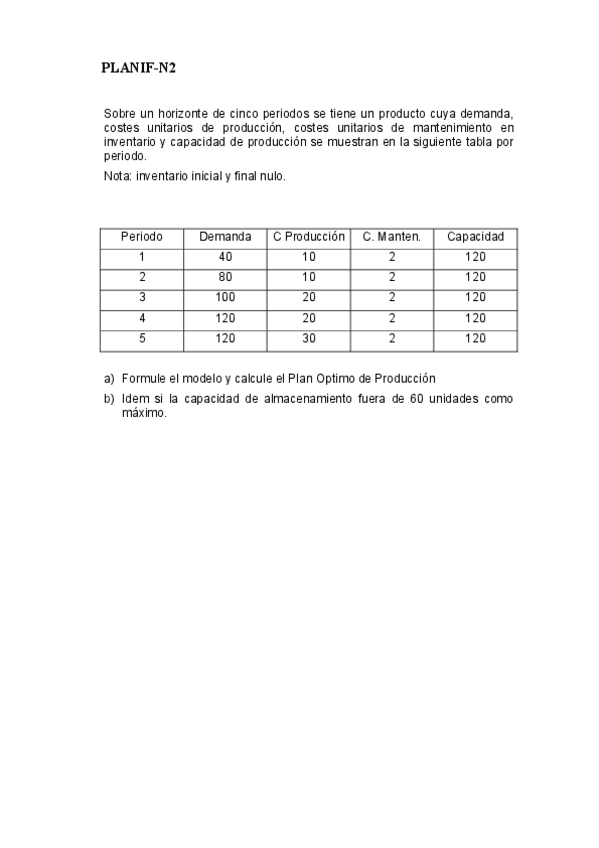 PLANIF-N2

Sobre un horizonte de cinco periodos se tiene un producto cuya demanda, costes unitarios de producción, costes unitarios de mantenimiento en inventario y capacidad de producción se muestran en la siguiente tabla por periodo.

Nota: inventario inicial y final nulo.

| Periodo | Demanda | C Producción | C. Manten. | Capacidad |
|---|---|---|---|---|
| 1 | 40 | 10 | 2 | 120 |
| 2 | 80 | 10 | 2 | 120 |
| 3 | 100 | 20 | 2 | 120 |
| 4 | 120 | 20 | 2 | 120 |
| 5 | 120 | 30 | 2 | 120 |

a) Formule el modelo y calcule el Plan Optimo de Producción

b) Idem si la capacidad de almacenamiento fuera de 60 unidades como máximo.